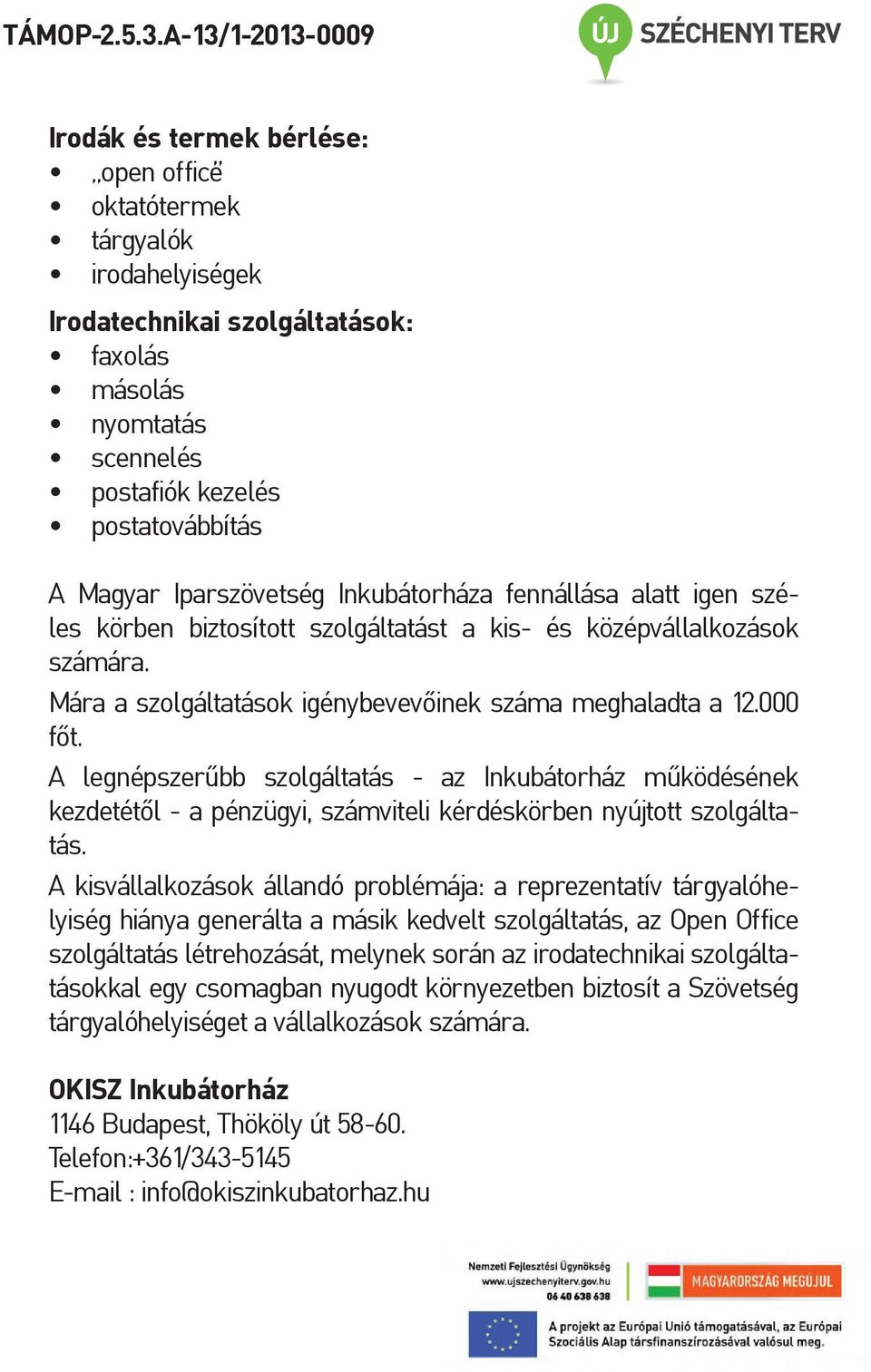 TÁMOP-2.5.3.A-13/1-2013-0009

ÚJ SZÉCHENYI TERV

Irodák és termek bérlése:
• „open office"
• oktatótermek
• tárgyalók
• irodahelyiségek

Irodatechnikai szolgáltatások:
• faxolás
• másolás
• nyomtatás
• scennelés
• postafiók kezelés
• postatovábbítás

A Magyar Iparszövetség Inkubátorháza fennállása alatt igen széles körben biztosított szolgáltatást a kis- és középvállalkozások számára.

Mára a szolgáltatások igénybevevőinek száma meghaladta a 12.000 főt.

A legnépszerűbb szolgáltatás - az Inkubátorház működésének kezdetétől - a pénzügyi, számviteli kérdéskörben nyújtott szolgáltatás.

A kisvállalkozások állandó problémája: a reprezentatív tárgyalóhelyiség hiánya generálta a másik kedvelt szolgáltatás, az Open Office szolgáltatás létrehozását, melynek során az irodatechnikai szolgáltatásokkal egy csomagban nyugodt környezetben biztosít a Szövetség tárgyalóhelyiséget a vállalkozások számára.

OKISZ Inkubátorház
1146 Budapest, Thököly út 58-60.
Telefon:+361/343-5145
E-mail : info@okiszinkubatorhaz.hu

Nemzeti Fejlesztési Ügynökség
www.ujszechenyiterv.gov.hu
06 40 638 638

MAGYARORSZÁG MEGÚJUL

A projekt az Európai Unió támogatásával, az Európai Szociális Alap társfinanszírozásával valósul meg.